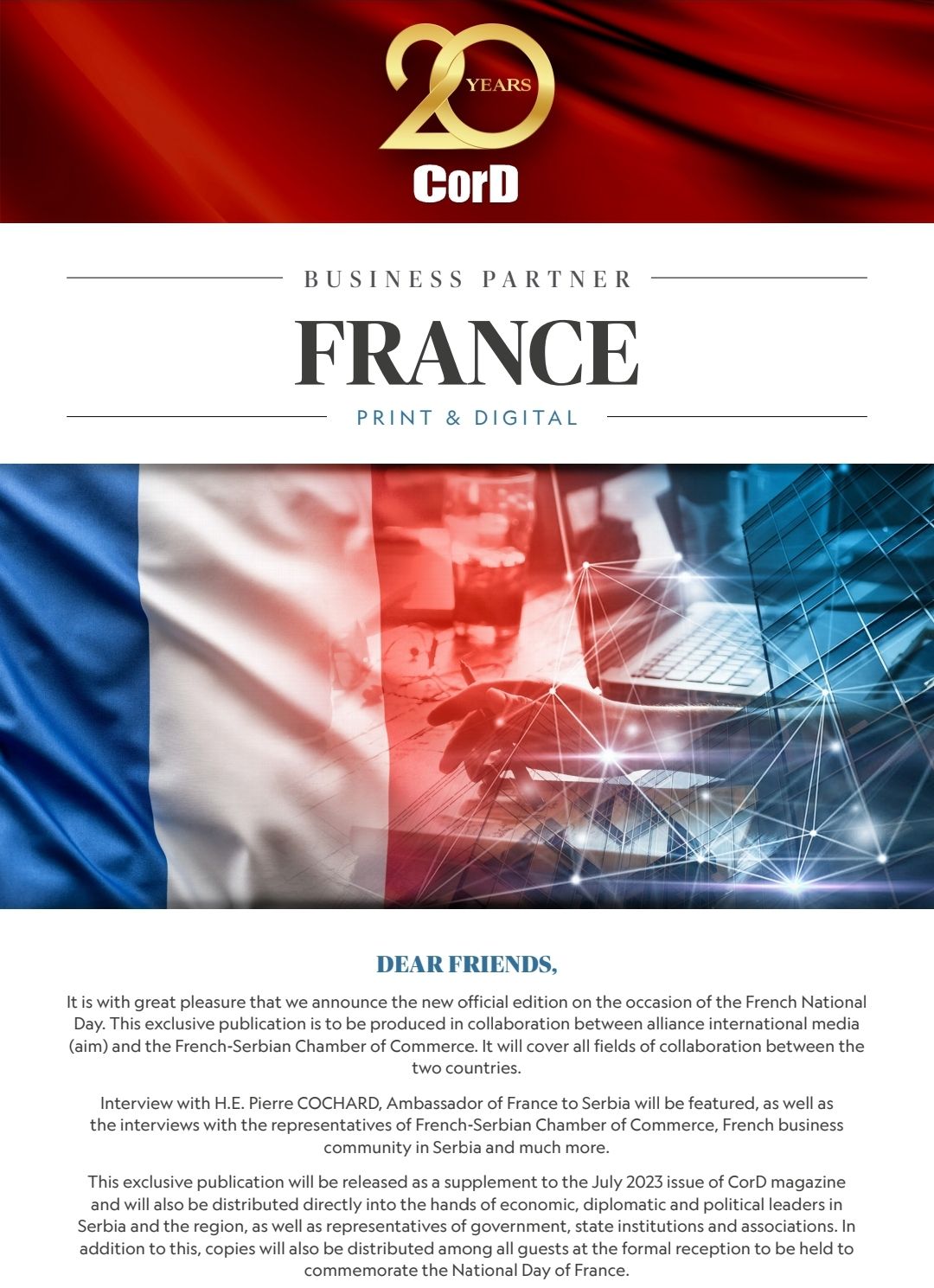 20 YEARS
CorD

BUSINESS PARTNER

FRANCE

PRINT & DIGITAL

DEAR FRIENDS,

It is with great pleasure that we announce the new official edition on the occasion of the French National Day. This exclusive publication is to be produced in collaboration between alliance international media (aim) and the French-Serbian Chamber of Commerce. It will cover all fields of collaboration between the two countries.

Interview with H.E. Pierre COCHARD, Ambassador of France to Serbia will be featured, as well as the interviews with the representatives of French-Serbian Chamber of Commerce, French business community in Serbia and much more.

This exclusive publication will be released as a supplement to the July 2023 issue of CorD magazine and will also be distributed directly into the hands of economic, diplomatic and political leaders in Serbia and the region, as well as representatives of government, state institutions and associations. In addition to this, copies will also be distributed among all guests at the formal reception to be held to commemorate the National Day of France.